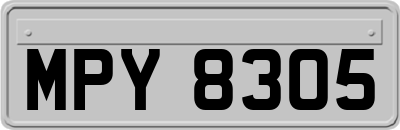 MPY 8305